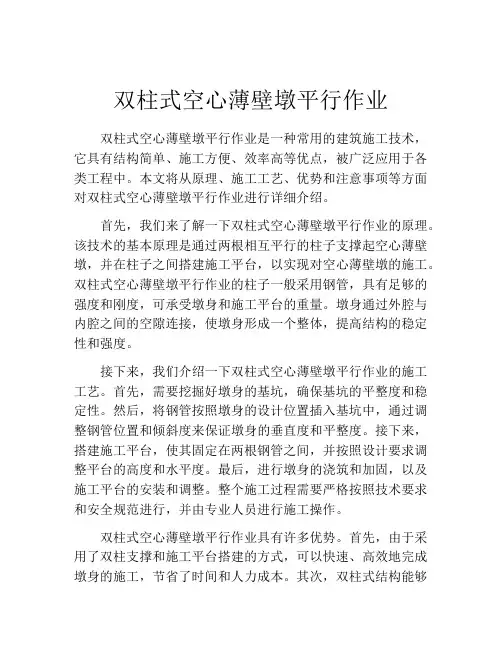 双柱式空心薄壁墩平行作业

双柱式空心薄壁墩平行作业是一种常用的建筑施工技术，它具有结构简单、施工方便、效率高等优点，被广泛应用于各类工程中。本文将从原理、施工工艺、优势和注意事项等方面对双柱式空心薄壁墩平行作业进行详细介绍。

首先，我们来了解一下双柱式空心薄壁墩平行作业的原理。该技术的基本原理是通过两根相互平行的柱子支撑起空心薄壁墩，并在柱子之间搭建施工平台，以实现对空心薄壁墩的施工。双柱式空心薄壁墩平行作业的柱子一般采用钢管，具有足够的强度和刚度，可承受墩身和施工平台的重量。墩身通过外腔与内腔之间的空隙连接，使墩身形成一个整体，提高结构的稳定性和强度。

接下来，我们介绍一下双柱式空心薄壁墩平行作业的施工工艺。首先，需要挖掘好墩身的基坑，确保基坑的平整度和稳定性。然后，将钢管按照墩身的设计位置插入基坑中，通过调整钢管位置和倾斜度来保证墩身的垂直度和平整度。接下来，搭建施工平台，使其固定在两根钢管之间，并按照设计要求调整平台的高度和水平度。最后，进行墩身的浇筑和加固，以及施工平台的安装和调整。整个施工过程需要严格按照技术要求和安全规范进行，并由专业人员进行施工操作。

双柱式空心薄壁墩平行作业具有许多优势。首先，由于采用了双柱支撑和施工平台搭建的方式，可以快速、高效地完成墩身的施工，节省了时间和人力成本。其次，双柱式结构能够